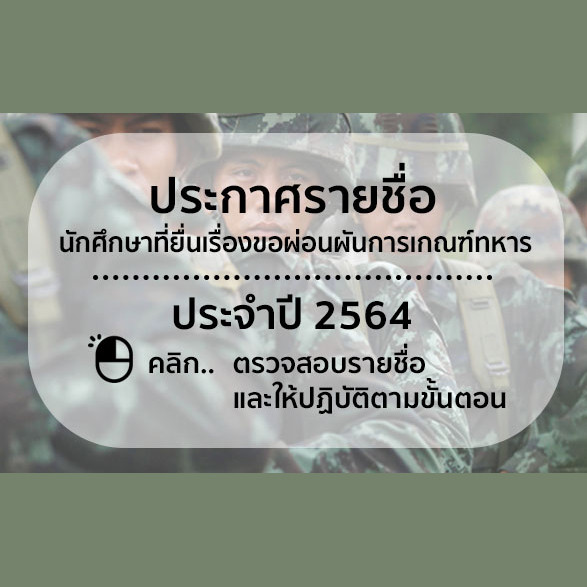 ประกาศรายชื่อ
นักศึกษาที่ยื่นเรื่องขอผ่อนผันการเกณฑ์ทหาร

ประจำปี 2564

คลิก.. ตรวจสอบรายชื่อ
และให้ปฏิบัติตามขั้นตอน